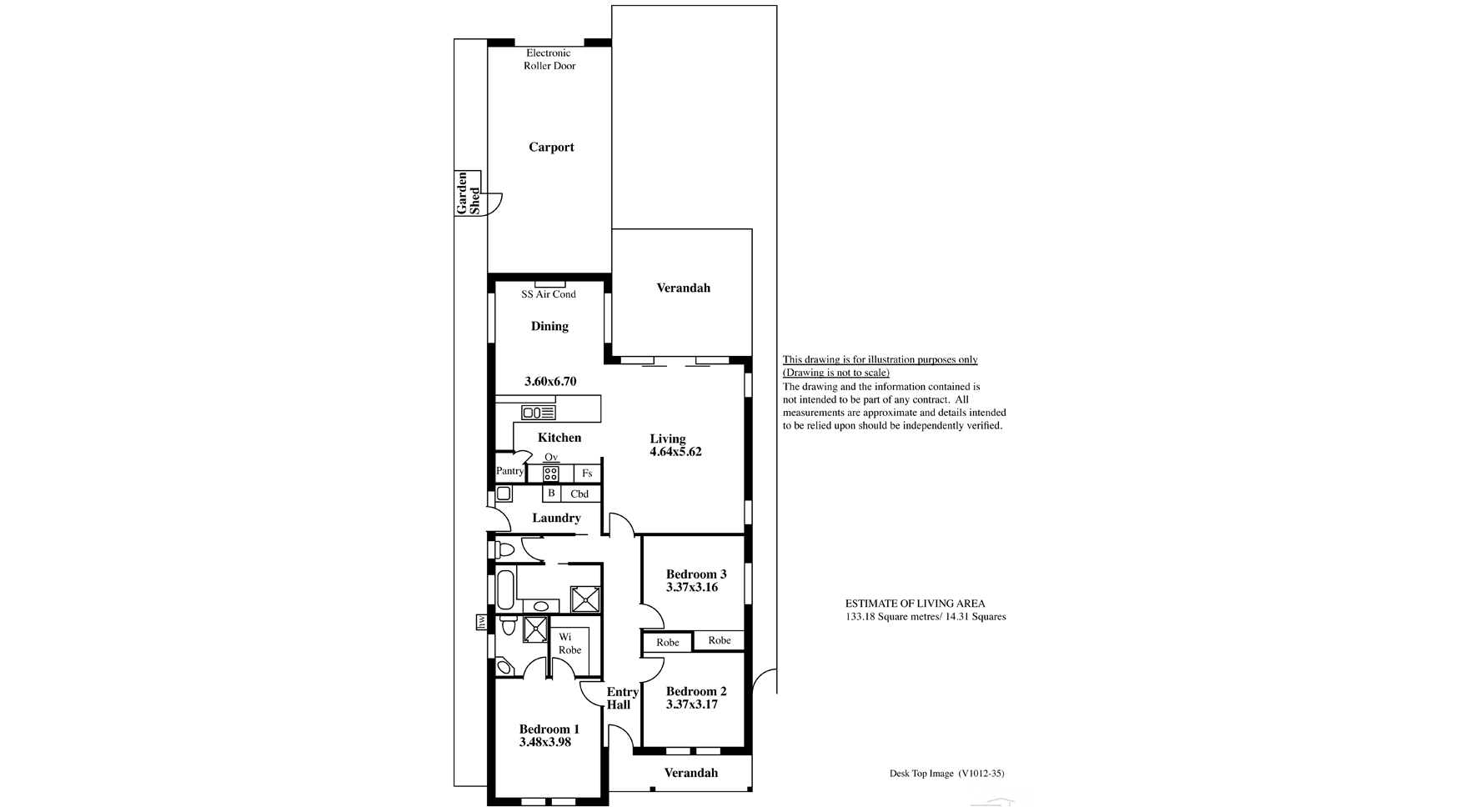 Electronic Roller Door

Carport

Garden Shed

Verandah

SS Air Cond

Dining

3.60x6.70

Kitchen

Living
4.64x5.62

Pantry

Ov

Fs

B

Cbd

Laundry

Bedroom 3
3.37x3.16

hw

Wi Robe

Robe

Robe

Entry Hall

Bedroom 2
3.37x3.17

Bedroom 1
3.48x3.98

Verandah

This drawing is for illustration purposes only
(Drawing is not to scale)
The drawing and the information contained is not intended to be part of any contract. All measurements are approximate and details intended to be relied upon should be independently verified.

ESTIMATE OF LIVING AREA
133.18 Square metres/ 14.31 Squares

Desk Top Image (V1012-35)